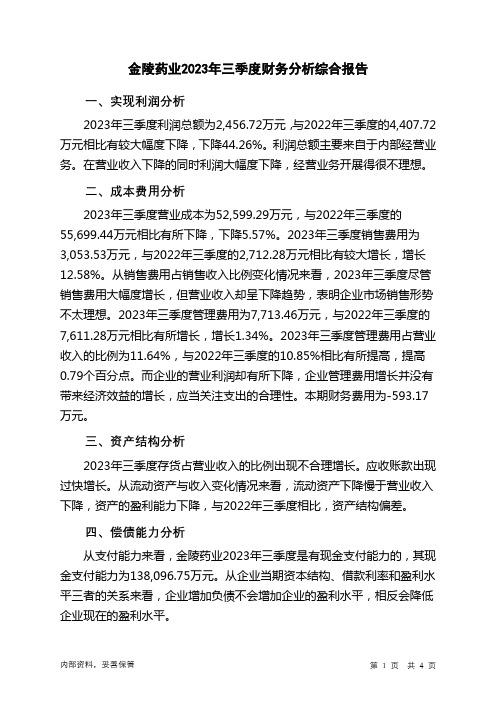 金陵药业2023年三季度财务分析综合报告

一、实现利润分析

2023年三季度利润总额为2,456.72万元，与2022年三季度的4,407.72万元相比有较大幅度下降，下降44.26%。利润总额主要来自于内部经营业务。在营业收入下降的同时利润大幅度下降，经营业务开展得很不理想。

二、成本费用分析

2023年三季度营业成本为52,599.29万元，与2022年三季度的55,699.44万元相比有所下降，下降5.57%。2023年三季度销售费用为3,053.53万元，与2022年三季度的2,712.28万元相比有较大增长，增长12.58%。从销售费用占销售收入比例变化情况来看，2023年三季度尽管销售费用大幅度增长，但营业收入却呈下降趋势，表明企业市场销售形势不太理想。2023年三季度管理费用为7,713.46万元，与2022年三季度的7,611.28万元相比有所增长，增长1.34%。2023年三季度管理费用占营业收入的比例为11.64%，与2022年三季度的10.85%相比有所提高，提高0.79个百分点。而企业的营业利润却有所下降，企业管理费用增长并没有带来经济效益的增长，应当关注支出的合理性。本期财务费用为-593.17万元。

三、资产结构分析

2023年三季度存货占营业收入的比例出现不合理增长。应收账款出现过快增长。从流动资产与收入变化情况来看，流动资产下降慢于营业收入下降，资产的盈利能力下降，与2022年三季度相比，资产结构偏差。

四、偿债能力分析

从支付能力来看，金陵药业2023年三季度是有现金支付能力的，其现金支付能力为138,096.75万元。从企业当期资本结构、借款利率和盈利水平三者的关系来看，企业增加负债不会增加企业的盈利水平，相反会降低企业现在的盈利水平。

内部资料，妥善保管

第 1 页 共 4 页